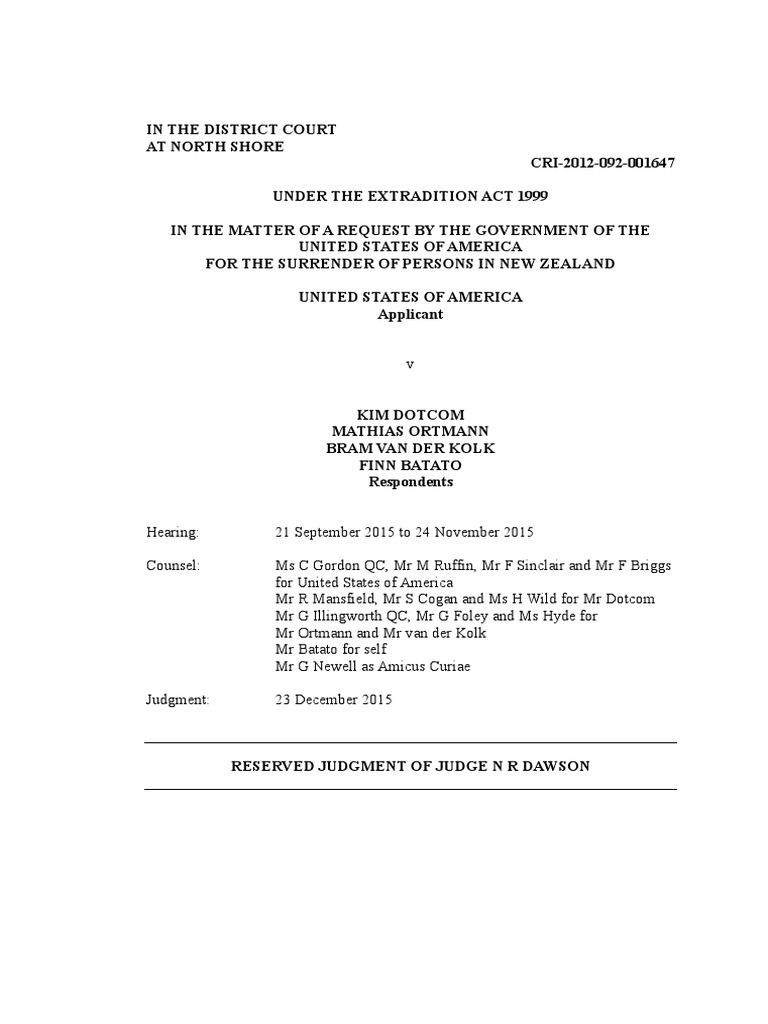 IN THE DISTRICT COURT
AT NORTH SHORE

CRI-2012-092-001647

UNDER THE EXTRADITION ACT 1999

IN THE MATTER OF A REQUEST BY THE GOVERNMENT OF THE UNITED STATES OF AMERICA
FOR THE SURRENDER OF PERSONS IN NEW ZEALAND

UNITED STATES OF AMERICA
Applicant

v

KIM DOTCOM
MATHIAS ORTMANN
BRAM VAN DER KOLK
FINN BATATO
Respondents

Hearing: 21 September 2015 to 24 November 2015

Counsel: Ms C Gordon QC, Mr M Ruffin, Mr F Sinclair and Mr F Briggs for United States of America
Mr R Mansfield, Mr S Cogan and Ms H Wild for Mr Dotcom
Mr G Illingworth QC, Mr G Foley and Ms Hyde for Mr Ortmann and Mr van der Kolk
Mr Batato for self
Mr G Newell as Amicus Curiae

Judgment: 23 December 2015

RESERVED JUDGMENT OF JUDGE N R DAWSON